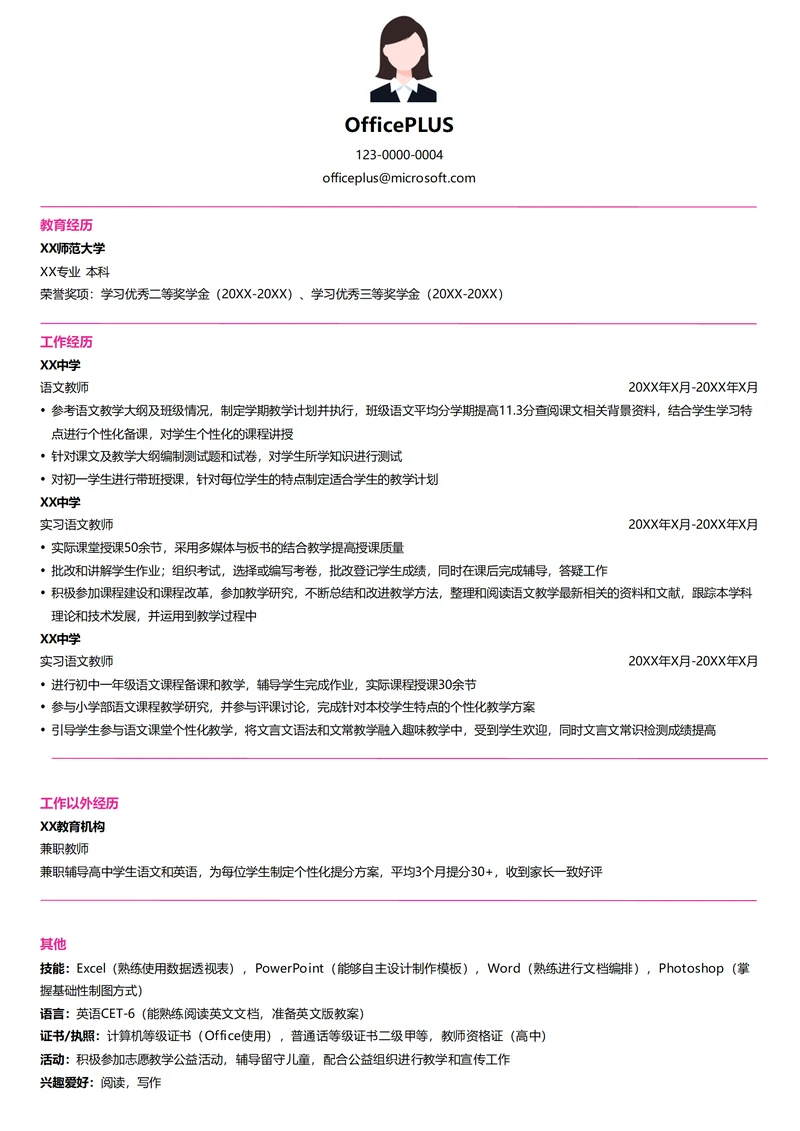 OfficePLUS

123-0000-0004

officeplus@microsoft.com

教育经历

XX师范大学

XX专业 本科

荣誉奖项：学习优秀二等奖学金（20XX-20XX）、学习优秀三等奖学金（20XX-20XX）

工作经历

XX中学

语文教师 20XX年X月-20XX年X月

• 参考语文教学大纲及班级情况，制定学期教学计划并执行，班级语文平均分学期提高11.3分查阅课文相关背景资料，结合学生学习特点进行个性化备课，对学生个性化的课程讲授

• 针对课文及教学大纲编制测试题和试卷，对学生所学知识进行测试

• 对初一学生进行带班授课，针对每位学生的特点制定适合学生的教学计划

XX中学

实习语文教师 20XX年X月-20XX年X月

• 实际课堂授课50余节，采用多媒体与板书的结合教学提高授课质量

• 批改和讲解学生作业；组织考试，选择或编写考卷，批改登记学生成绩，同时在课后完成辅导，答疑工作

• 积极参加课程建设和课程改革，参加教学研究，不断总结和改进教学方法，整理和阅读语文教学最新相关的资料和文献，跟踪本学科理论和技术发展，并运用到教学过程中

XX中学

实习语文教师 20XX年X月-20XX年X月

• 进行初中一年级语文课程备课和教学，辅导学生完成作业，实际课程授课30余节

• 参与小学部语文课程教学研究，并参与评课讨论，完成针对本校学生特点的个性化教学方案

• 引导学生参与语文课堂个性化教学，将文言文语法和文常教学融入趣味教学中，受到学生欢迎，同时文言文常识检测成绩提高

工作以外经历

XX教育机构

兼职教师

兼职辅导高中学生语文和英语，为每位学生制定个性化提分方案，平均3个月提分30+，收到家长一致好评

其他

技能：Excel（熟练使用数据透视表），PowerPoint（能够自主设计制作模板），Word（熟练进行文档编排），Photoshop（掌握基础性制图方式）

语言：英语CET-6（能熟练阅读英文文档，准备英文版教案）

证书/执照：计算机等级证书（Office使用），普通话等级证书二级甲等，教师资格证（高中）

活动：积极参加志愿教学公益活动，辅导留守儿童，配合公益组织进行教学和宣传工作

兴趣爱好：阅读，写作